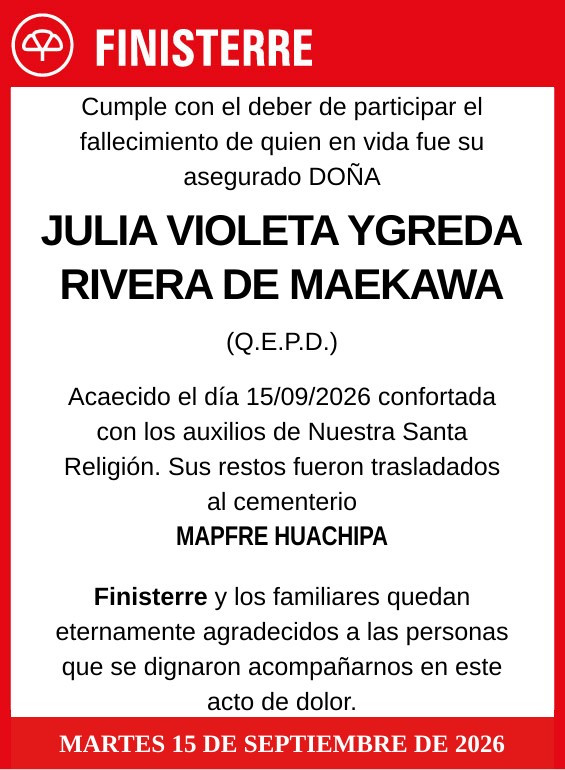 FINISTERRE

Cumple con el deber de participar el fallecimiento de quien en vida fue su asegurado DOÑA

JULIA VIOLETA YGREDA RIVERA DE MAEKAWA

(Q.E.P.D.)

Acaecido el día 15/09/2026 confortada con los auxilios de Nuestra Santa Religión. Sus restos fueron trasladados al cementerio
MAPFRE HUACHIPA

Finisterre y los familiares quedan eternamente agradecidos a las personas que se dignaron acompañarnos en este acto de dolor.

MARTES 15 DE SEPTIEMBRE DE 2026